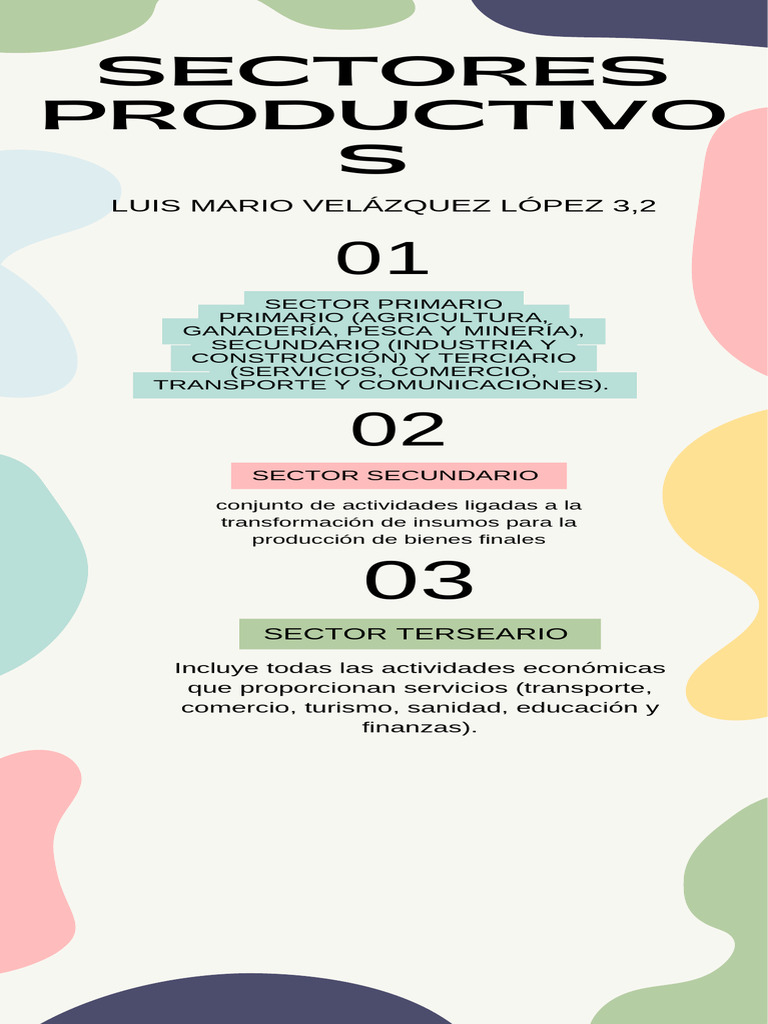 SECTORES PRODUCTIVOS

LUIS MARIO VELÁZQUEZ LÓPEZ 3,2

01

SECTOR PRIMARIO
PRIMARIO (AGRICULTURA, GANADERÍA, PESCA Y MINERÍA), SECUNDARIO (INDUSTRIA Y CONSTRUCCIÓN) Y TERCIARIO (SERVICIOS, COMERCIO, TRANSPORTE Y COMUNICACIONES).

02

SECTOR SECUNDARIO

conjunto de actividades ligadas a la transformación de insumos para la producción de bienes finales

03

SECTOR TERSEARIO

Incluye todas las actividades económicas que proporcionan servicios (transporte, comercio, turismo, sanidad, educación y finanzas).